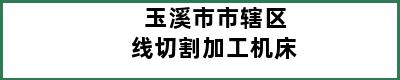 玉溪市市辖区
线切割加工机床